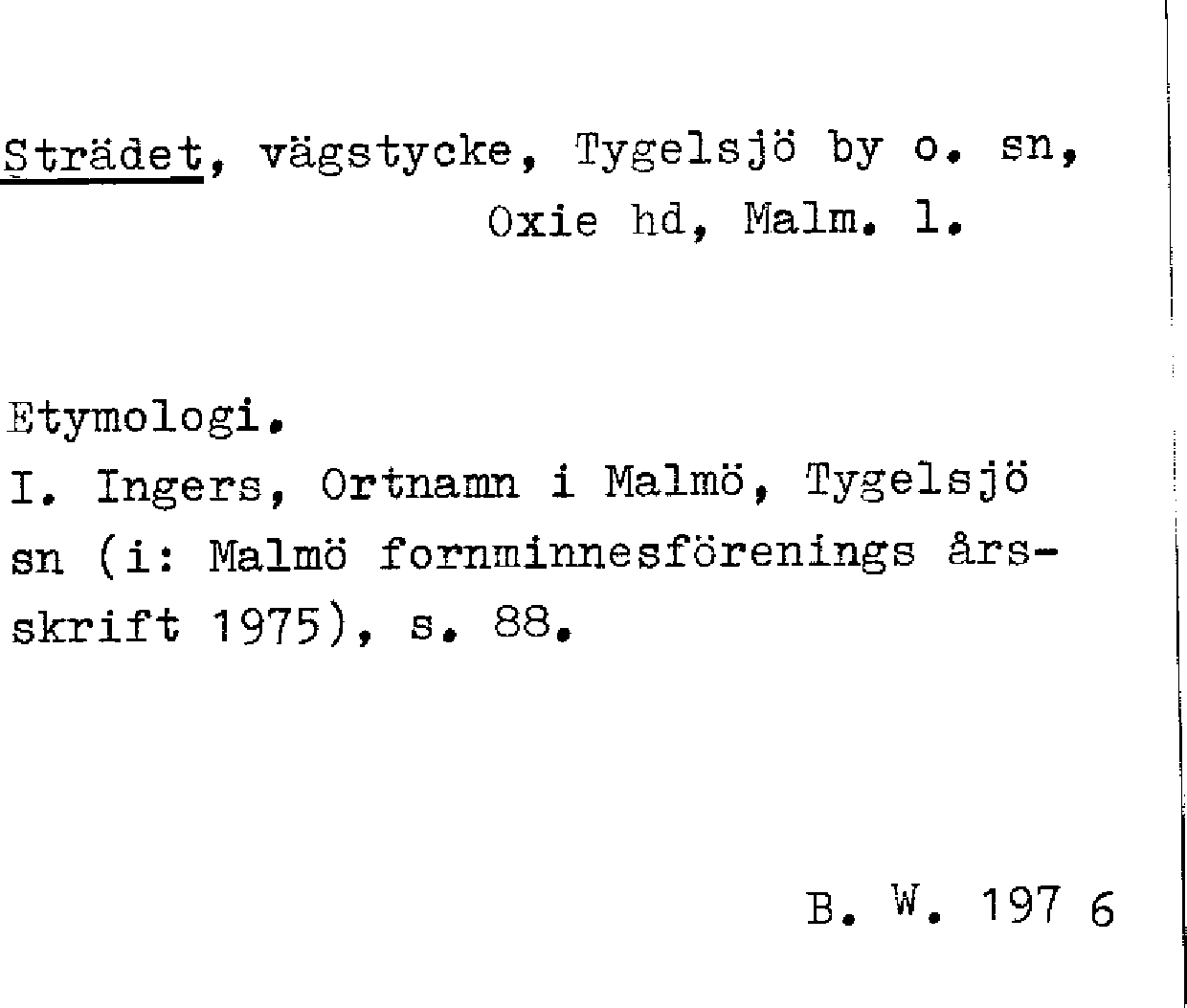 Strädet, vägstycke, Tygelsjö by o. sn, Oxie hd, Malm. l.

Etymologi.
I. Ingers, Ortnamn i Malmö, Tygelsjö sn (i: Malmö fornminnesförenings årsskrift 1975), s. 88.

B. W. 197 6